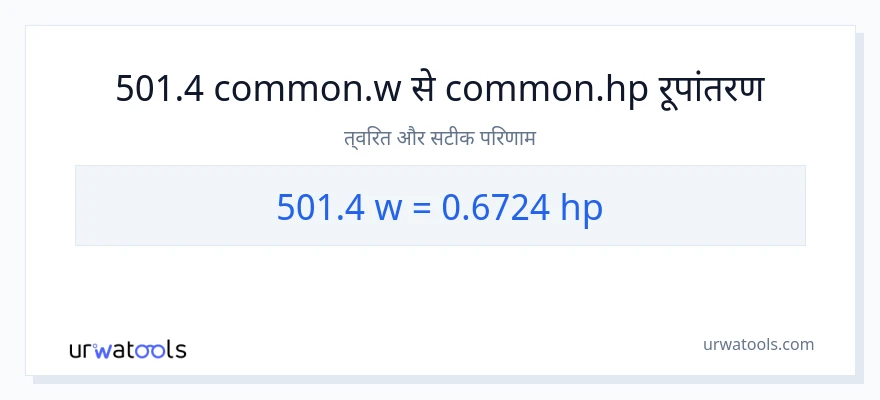 501.4 common.w से common.hp रूपांतरण

त्वरित और सटीक परिणाम

501.4 w = 0.6724 hp

urwatools

urwatools.com